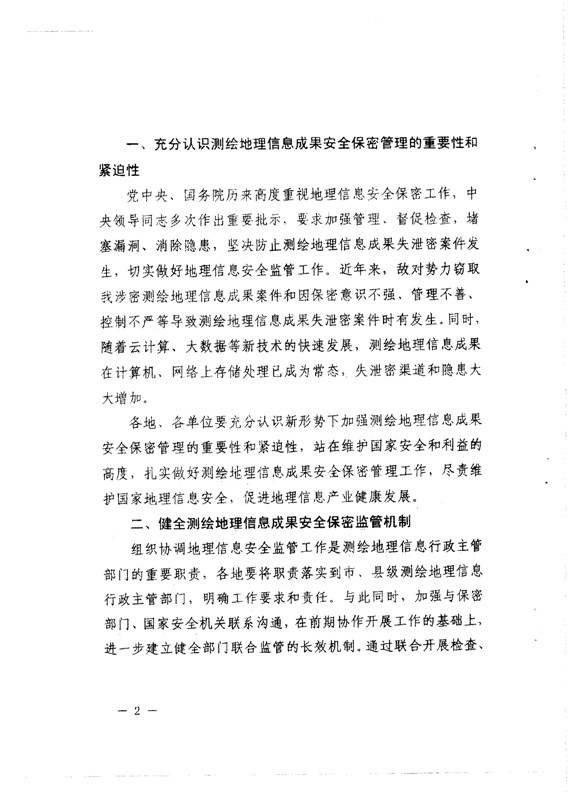 一、充分认识测绘地理信息成果安全保密管理的重要性和紧迫性

党中央、国务院历来高度重视地理信息安全保密工作，中央领导同志多次作出重要批示，要求加强管理、督促检查，堵塞漏洞、消除隐患，坚决防止测绘地理信息成果失泄密案件发生，切实做好地理信息安全监管工作。近年来，敌对势力窃取我涉密测绘地理信息成果案件和因保密意识不强、管理不善、控制不严等导致测绘地理信息成果失泄密案件时有发生。同时，随着云计算、大数据等新技术的快速发展，测绘地理信息成果在计算机、网络上存储处理已成为常态，失泄密渠道和隐患大大增加。

各地、各单位要充分认识新形势下加强测绘地理信息成果安全保密管理的重要性和紧迫性，站在维护国家安全和利益的高度，扎实做好测绘地理信息成果安全保密管理工作，尽责维护国家地理信息安全，促进地理信息产业健康发展。

二、健全测绘地理信息成果安全保密监管机制

组织协调地理信息安全监管工作是测绘地理信息行政主管部门的重要职责，各地要将职责落实到市、县级测绘地理信息行政主管部门，明确工作要求和责任。与此同时，加强与保密部门、国家安全机关联系沟通，在前期协作开展工作的基础上，进一步建立健全部门联合监管的长效机制。通过联合开展检查、

— 2 —